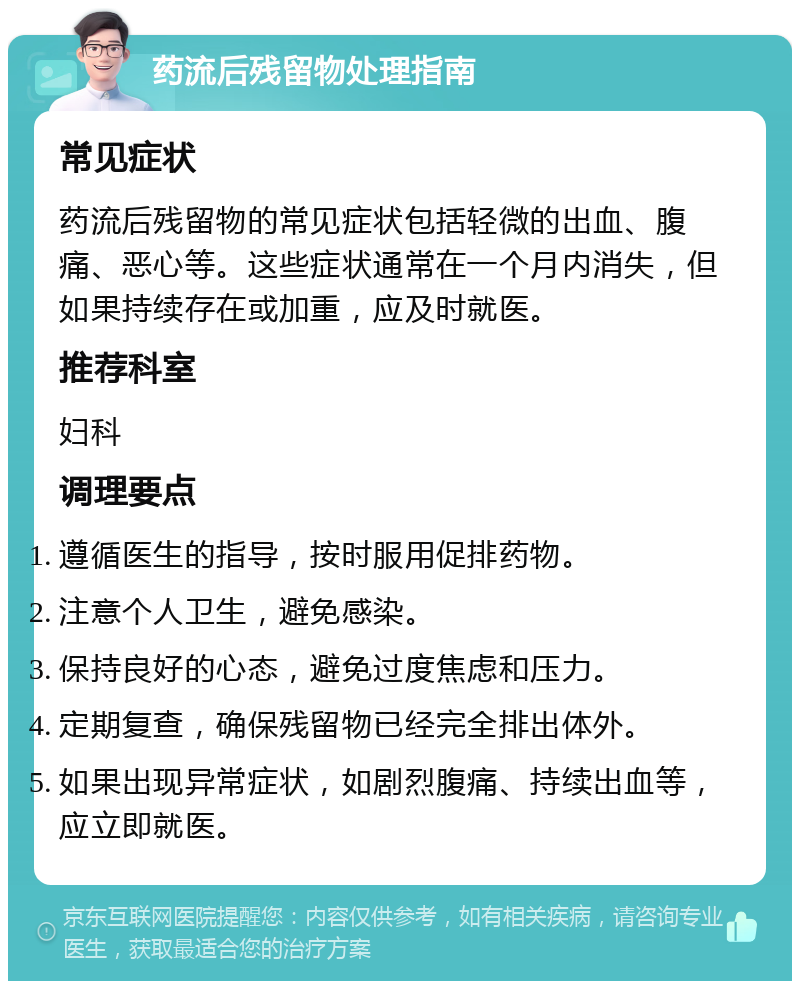 药流后残留物处理指南

常见症状

药流后残留物的常见症状包括轻微的出血、腹痛、恶心等。这些症状通常在一个月内消失，但如果持续存在或加重，应及时就医。

推荐科室

妇科

调理要点

1. 遵循医生的指导，按时服用促排药物。
2. 注意个人卫生，避免感染。
3. 保持良好的心态，避免过度焦虑和压力。
4. 定期复查，确保残留物已经完全排出体外。
5. 如果出现异常症状，如剧烈腹痛、持续出血等，应立即就医。

京东互联网医院提醒您：内容仅供参考，如有相关疾病，请咨询专业医生，获取最适合您的治疗方案